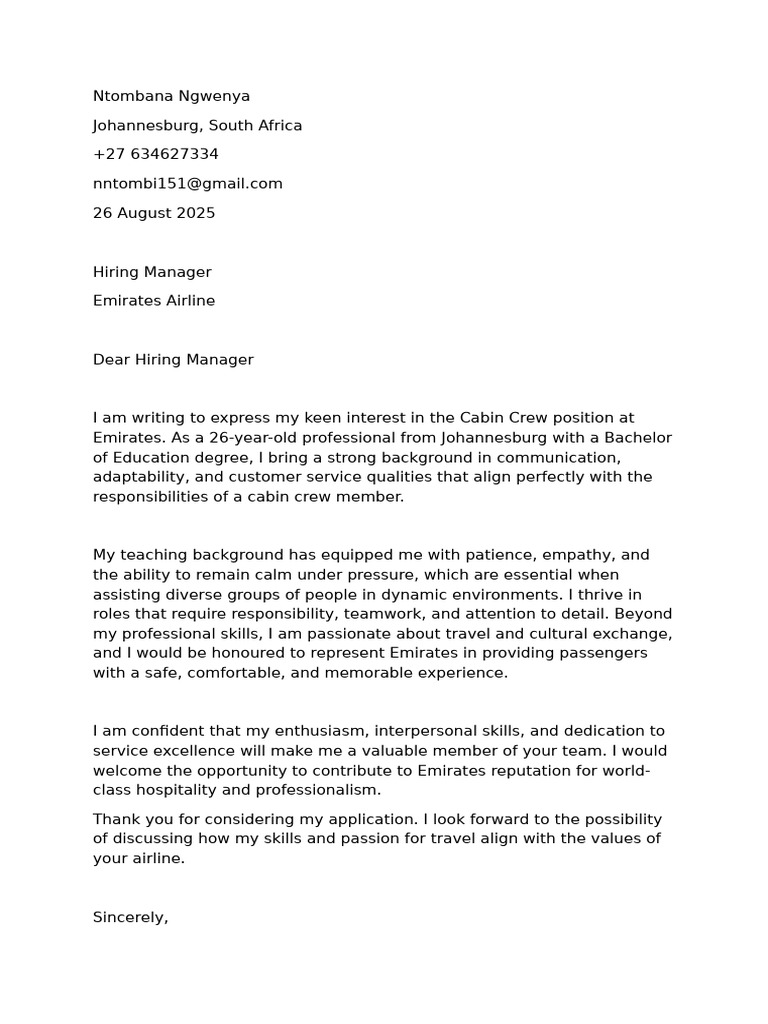 Ntombana Ngwenya

Johannesburg, South Africa

+27 634627334

nntombi151@gmail.com

26 August 2025

Hiring Manager

Emirates Airline

Dear Hiring Manager

I am writing to express my keen interest in the Cabin Crew position at Emirates. As a 26-year-old professional from Johannesburg with a Bachelor of Education degree, I bring a strong background in communication, adaptability, and customer service qualities that align perfectly with the responsibilities of a cabin crew member.

My teaching background has equipped me with patience, empathy, and the ability to remain calm under pressure, which are essential when assisting diverse groups of people in dynamic environments. I thrive in roles that require responsibility, teamwork, and attention to detail. Beyond my professional skills, I am passionate about travel and cultural exchange, and I would be honoured to represent Emirates in providing passengers with a safe, comfortable, and memorable experience.

I am confident that my enthusiasm, interpersonal skills, and dedication to service excellence will make me a valuable member of your team. I would welcome the opportunity to contribute to Emirates reputation for world-class hospitality and professionalism.

Thank you for considering my application. I look forward to the possibility of discussing how my skills and passion for travel align with the values of your airline.

Sincerely,